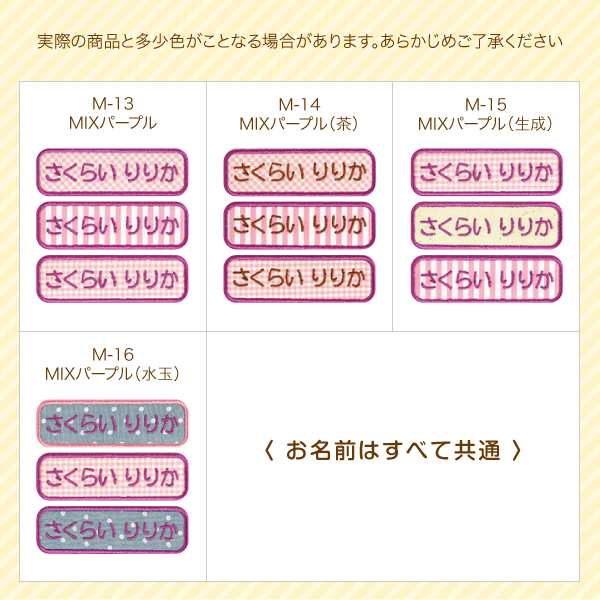 実際の商品と多少色がことなる場合があります。あらかじめご了承ください

M-13
MIXパープル

さくらい りりか
さくらい りりか
さくらい りりか

M-14
MIXパープル（茶）

さくらい りりか
さくらい りりか
さくらい りりか

M-15
MIXパープル（生成）

さくらい りりか
さくらい りりか
さくらい りりか

M-16
MIXパープル（水玉）

さくらい りりか
さくらい りりか
さくらい りりか

〈 お名前はすべて共通 〉